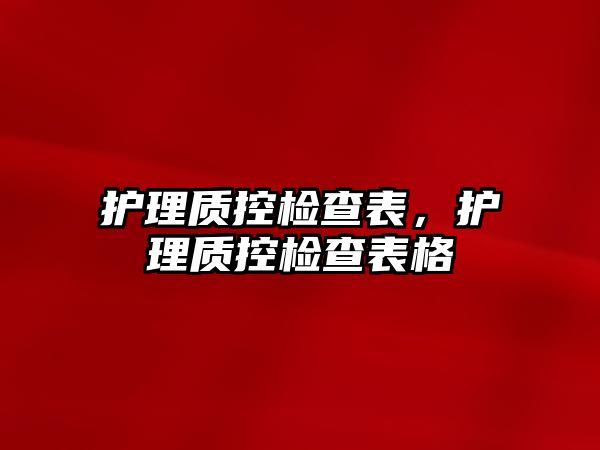 护理质控检查表，护理质控检查表格